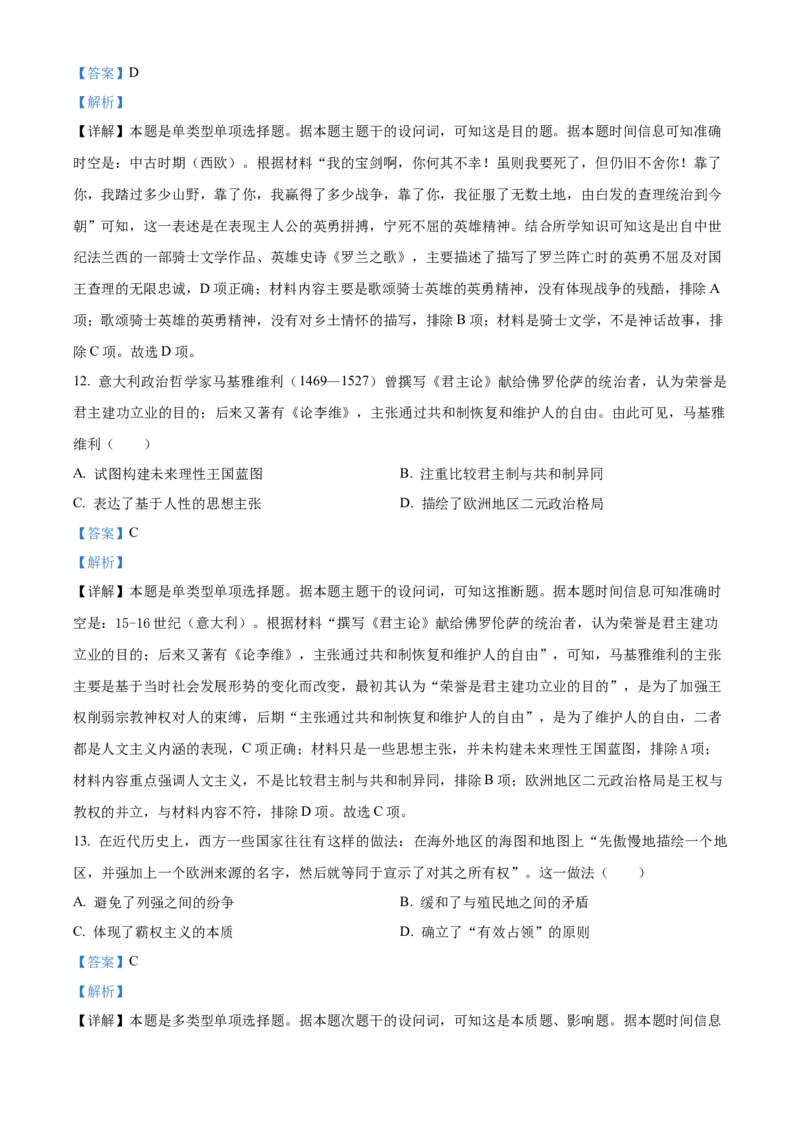 【答案】D

【解析】

【详解】本题是单类型单项选择题。据本题主题干的设问词，可知这是目的题。据本题时间信息可知准确时空是：中古时期（西欧）。根据材料“我的宝剑啊，你何其不幸！虽则我要死了，但仍旧不舍你！靠了你，我踏过多少山野，靠了你，我赢得了多少战争，靠了你，我征服了无数土地，由白发的查理统治到今朝”可知，这一表述是在表现主人公的英勇拼搏，宁死不屈的英雄精神。结合所学知识可知这是出自中世纪法兰西的一部骑士文学作品、英雄史诗《罗兰之歌》，主要描述了描写了罗兰阵亡时的英勇不屈及对国王查理的无限忠诚，D项正确；材料内容主要是歌颂骑士英雄的英勇精神，没有体现战争的残酷，排除A项；歌颂骑士英雄的英勇精神，没有对乡土情怀的描写，排除B项；材料是骑士文学，不是神话故事，排除C项。故选D项。

12. 意大利政治哲学家马基雅维利（1469—1527）曾撰写《君主论》献给佛罗伦萨的统治者，认为荣誉是君主建功立业的目的；后来又著有《论李维》，主张通过共和制恢复和维护人的自由。由此可见，马基雅维利（　　）

A. 试图构建未来理性王国蓝图
B. 注重比较君主制与共和制异同
C. 表达了基于人性的思想主张
D. 描绘了欧洲地区二元政治格局

【答案】C

【解析】

【详解】本题是单类型单项选择题。据本题主题干的设问词，可知这推断题。据本题时间信息可知准确时空是：15-16世纪（意大利）。根据材料“撰写《君主论》献给佛罗伦萨的统治者，认为荣誉是君主建功立业的目的；后来又著有《论李维》，主张通过共和制恢复和维护人的自由”，可知，马基雅维利的主张主要是基于当时社会发展形势的变化而改变，最初其认为“荣誉是君主建功立业的目的”，是为了加强王权削弱宗教神权对人的束缚，后期“主张通过共和制恢复和维护人的自由”，是为了维护人的自由，二者都是人文主义内涵的表现，C项正确；材料只是一些思想主张，并未构建未来理性王国蓝图，排除A项；材料内容重点强调人文主义，不是比较君主制与共和制异同，排除B项；欧洲地区二元政治格局是王权与教权的并立，与材料内容不符，排除D项。故选C项。

13. 在近代历史上，西方一些国家往往有这样的做法：在海外地区的海图和地图上“先傲慢地描绘一个地区，并强加上一个欧洲来源的名字，然后就等同于宣示了对其之所有权”。这一做法（　　）

A. 避免了列强之间的纷争
B. 缓和了与殖民地之间的矛盾
C. 体现了霸权主义的本质
D. 确立了“有效占领”的原则

【答案】C

【解析】

【详解】本题是多类型单项选择题。据本题次题干的设问词，可知这是本质题、影响题。据本题时间信息